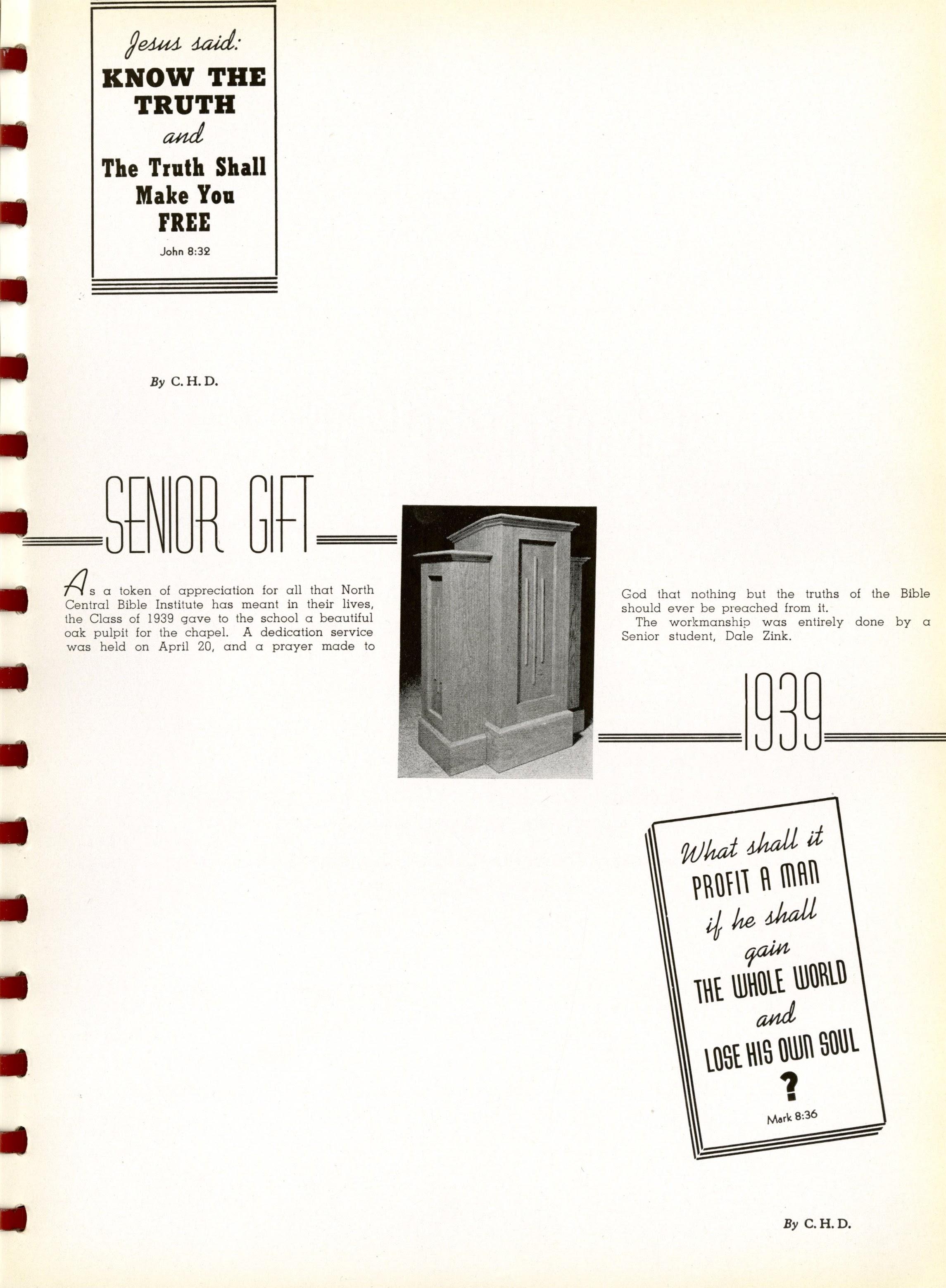 Jesus said:
KNOW THE TRUTH
and
The Truth Shall Make You FREE
John 8:32

By C. H. D.

SENIOR GIFT

As a token of appreciation for all that North Central Bible Institute has meant in their lives, the Class of 1939 gave to the school a beautiful oak pulpit for the chapel. A dedication service was held on April 20, and a prayer made to God that nothing but the truths of the Bible should ever be preached from it.

The workmanship was entirely done by a Senior student, Dale Zink.

1939

What shall it
PROFIT A MAN
if he shall
gain
THE WHOLE WORLD
and
LOSE HIS OWN SOUL
?
Mark 8:36

By C. H. D.